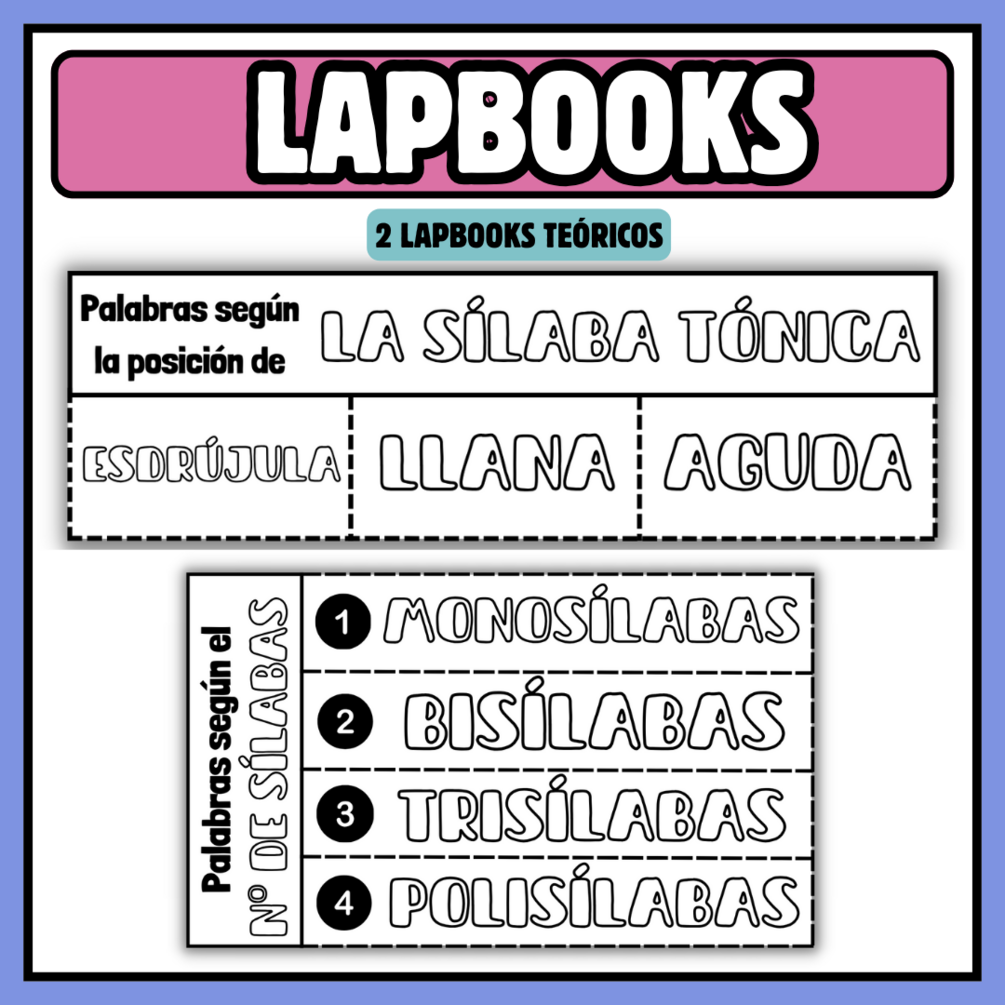 LAPBOOKS

2 LAPBOOKS TEÓRICOS

Palabras según la posición de LA SÍLABA TÓNICA

ESDRÚJULA

LLANA

AGUDA

Palabras según el Nº DE SÍLABAS

1 MONOSÍLABAS

2 BISÍLABAS

3 TRISÍLABAS

4 POLISÍLABAS